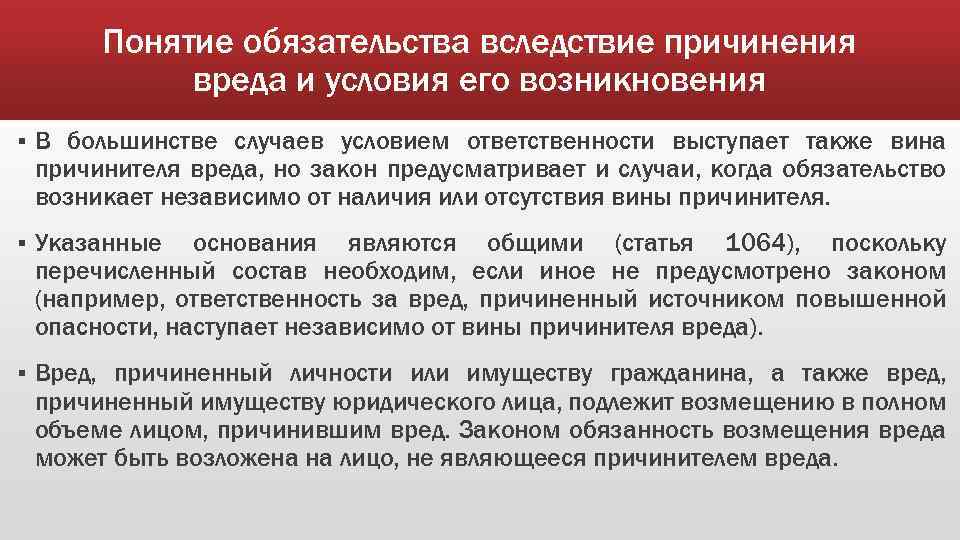 Понятие обязательства вследствие причинения вреда и условия его возникновения

▪ В большинстве случаев условием ответственности выступает также вина причинителя вреда, но закон предусматривает и случаи, когда обязательство возникает независимо от наличия или отсутствия вины причинителя.

▪ Указанные основания являются общими (статья 1064), поскольку перечисленный состав необходим, если иное не предусмотрено законом (например, ответственность за вред, причиненный источником повышенной опасности, наступает независимо от вины причинителя вреда).

▪ Вред, причиненный личности или имуществу гражданина, а также вред, причиненный имуществу юридического лица, подлежит возмещению в полном объеме лицом, причинившим вред. Законом обязанность возмещения вреда может быть возложена на лицо, не являющееся причинителем вреда.